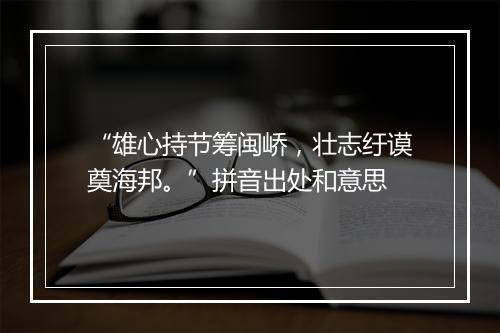 “雄心持节筹闽峤，壮志纡谟奠海邦。”拼音出处和意思